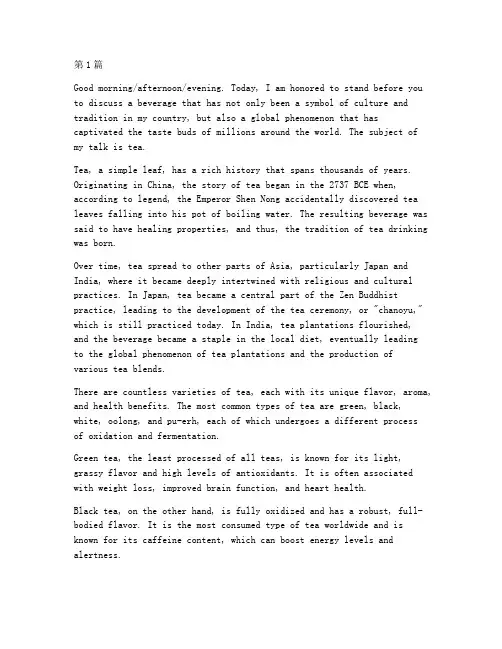 第1篇

Good morning/afternoon/evening. Today, I am honored to stand before you to discuss a beverage that has not only been a symbol of culture and tradition in my country, but also a global phenomenon that has captivated the taste buds of millions around the world. The subject of my talk is tea.

Tea, a simple leaf, has a rich history that spans thousands of years. Originating in China, the story of tea began in the 2737 BCE when, according to legend, the Emperor Shen Nong accidentally discovered tea leaves falling into his pot of boiling water. The resulting beverage was said to have healing properties, and thus, the tradition of tea drinking was born.

Over time, tea spread to other parts of Asia, particularly Japan and India, where it became deeply intertwined with religious and cultural practices. In Japan, tea became a central part of the Zen Buddhist practice, leading to the development of the tea ceremony, or "chanoyu," which is still practiced today. In India, tea plantations flourished, and the beverage became a staple in the local diet, eventually leading to the global phenomenon of tea plantations and the production of various tea blends.

There are countless varieties of tea, each with its unique flavor, aroma, and health benefits. The most common types of tea are green, black, white, oolong, and pu-erh, each of which undergoes a different process of oxidation and fermentation.

Green tea, the least processed of all teas, is known for its light, grassy flavor and high levels of antioxidants. It is often associated with weight loss, improved brain function, and heart health.

Black tea, on the other hand, is fully oxidized and has a robust, full-bodied flavor. It is the most consumed type of tea worldwide and is known for its caffeine content, which can boost energy levels and alertness.